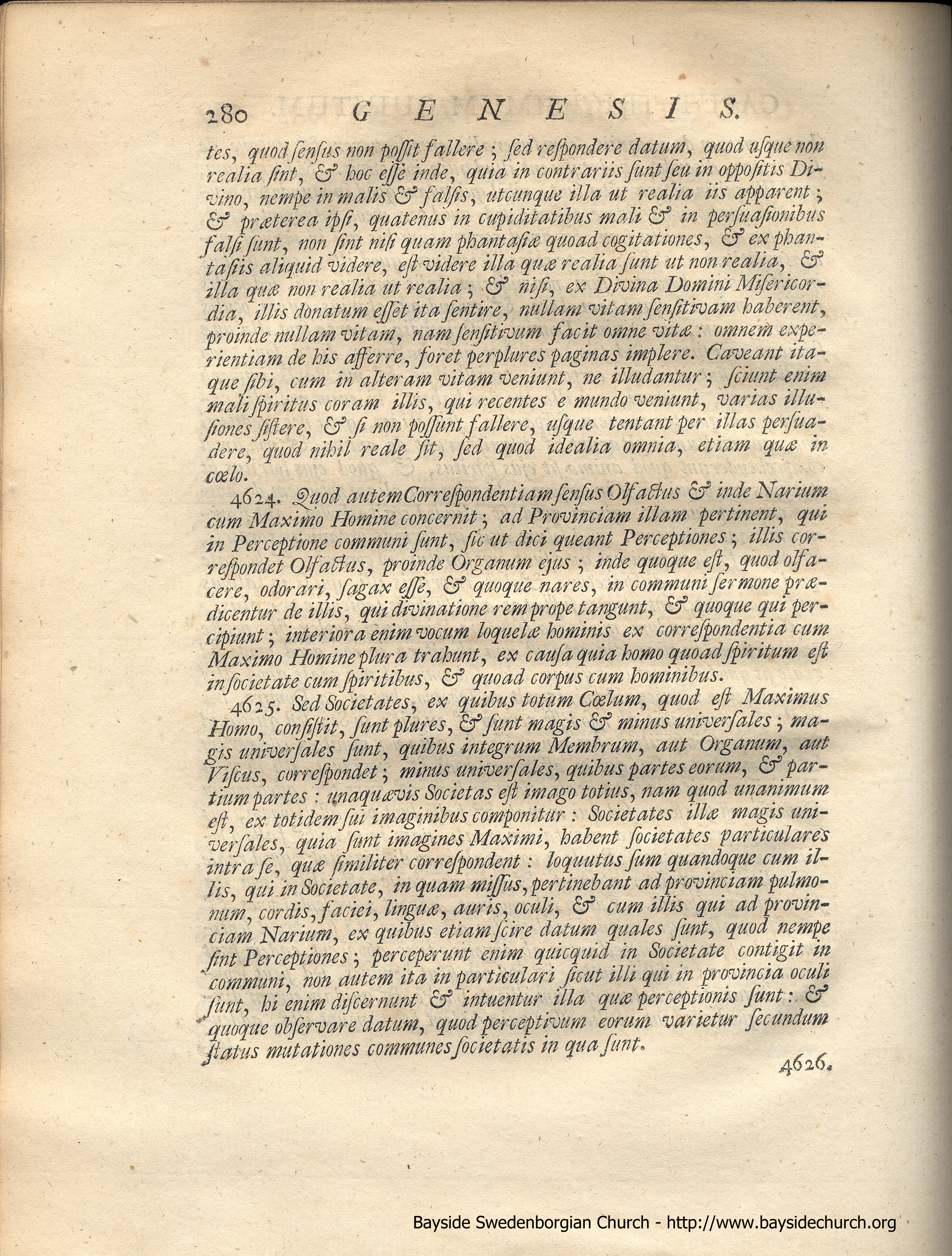 280 GENESIS.

tes, quod sensus non possit fallere; sed respondere datum, quod usque non realia sint, & hoc esse inde, quia in contrariis sunt seu in oppositis Divino, nempe in malis & falsis, utcunque illa ut realia iis apparent; & præterea ipsi, quatenus in cupiditatibus mali & in persuasionibus falsi sunt, non sint nisi quam phantasiæ quoad cogitationes, & ex phantasiis aliquid videre, est videre illa quæ realia sunt ut non realia, & illa quæ non realia ut realia; & nisi, ex Divina Domini Misericordia, illis donatum esset ita sentire, nullam vitam sensitivam haberent, proinde nullam vitam, nam sensitivum facit omne vitæ: omnem experientiam de his afferre, foret perplures paginas implere. Caveant itaque sibi, cum in alteram vitam veniunt, ne illudantur; sciunt enim mali spiritus coram illis, qui recentes e mundo veniunt, varias illusiones sistere, & si non possunt fallere, usque tentant per illas persuadere, quod nihil reale sit, sed quod idealia omnia, etiam quæ in cœlo.

4624. Quod autem Correspondentiam sensus Olfactus & inde Narium cum Maximo Homine concernit; ad Provinciam illam pertinent, qui in Perceptione communi sunt, sic ut dici queant Perceptiones; illis correspondet Olfactus, proinde Organum ejus; inde quoque est, quod olfacere, odorari, sagax esse, & quoque nares, in communi sermone prædicentur de illis, qui divinatione rem prope tangunt, & quoque qui percipiunt; interiora enim vocum loquelæ hominis ex correspondentia cum Maximo Homine plura trahunt, ex causa quia homo quoad spiritum est in societate cum spiritibus, & quoad corpus cum hominibus.

4625. Sed Societates, ex quibus totum Cœlum, quod est Maximus Homo, consistit, sunt plures, & sunt magis & minus universales; magis universales sunt, quibus integrum Membrum, aut Organum, aut Viscus, correspondet; minus universales, quibus partes eorum, & partium partes: unaquævis Societas est imago totius, nam quod unanimum est, ex totidem sui imaginibus componitur: Societates illæ magis universales, quia sunt imagines Maximi, habent societates particulares intra se, quæ similiter correspondent: loquutus sum quandoque cum illis, qui in Societate, in quam missus, pertinebant ad provinciam pulmonum, cordis, faciei, linguæ, auris, oculi, & cum illis qui ad provinciam Narium, ex quibus etiam scire datum quales sunt, quod nempe sint Perceptiones; perceperunt enim quicquid in Societate contigit in communi, non autem ita in particulari sicut illi qui in provincia oculi sunt, hi enim discernunt & intuentur illa quæ perceptionis sunt: & quoque observare datum, quod perceptivum eorum varietur secundum status mutationes communes societatis in qua sunt.

4626.

Bayside Swedenborgian Church - http://www.baysidechurch.org